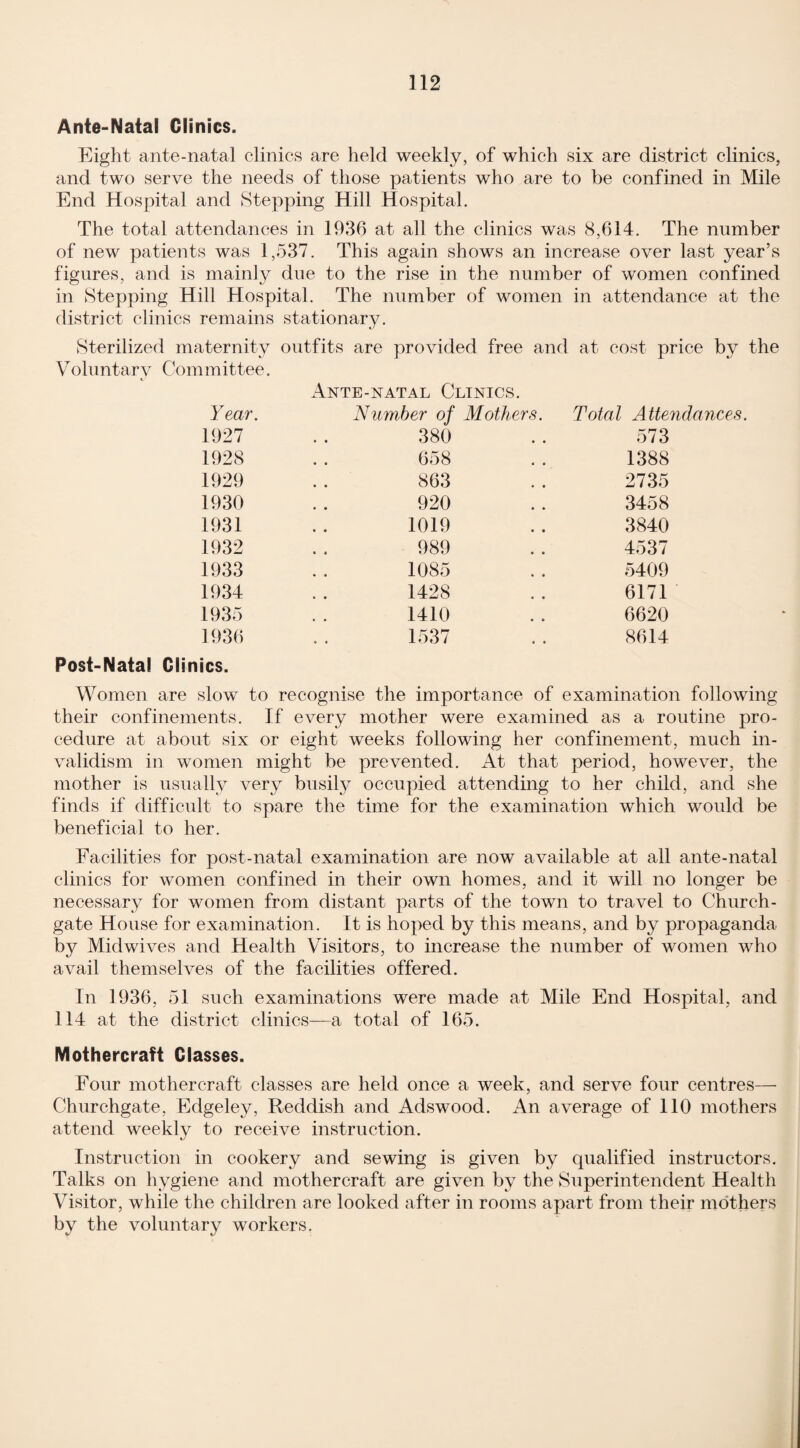 112

Ante-Natal Clinics.

Eight ante-natal clinics are held weekly, of which six are district clinics, and two serve the needs of those patients who are to be confined in Mile End Hospital and Stepping Hill Hospital.

The total attendances in 1936 at all the clinics was 8,614. The number of new patients was 1,537. This again shows an increase over last year's figures, and is mainly due to the rise in the number of women confined in Stepping Hill Hospital. The number of women in attendance at the district clinics remains stationary.

Sterilized maternity outfits are provided free and at cost price by the Voluntary Committee.

Ante-natal Clinics.

| Year. | Number of Mothers. | Total Attendances. |
|---|---|---|
| 1927 | 380 | 573 |
| 1928 | 658 | 1388 |
| 1929 | 863 | 2735 |
| 1930 | 920 | 3458 |
| 1931 | 1019 | 3840 |
| 1932 | 989 | 4537 |
| 1933 | 1085 | 5409 |
| 1934 | 1428 | 6171 |
| 1935 | 1410 | 6620 |
| 1936 | 1537 | 8614 |

Post-Natal Clinics.

Women are slow to recognise the importance of examination following their confinements. If every mother were examined as a routine procedure at about six or eight weeks following her confinement, much invalidism in women might be prevented. At that period, however, the mother is usually very busily occupied attending to her child, and she finds if difficult to spare the time for the examination which would be beneficial to her.

Facilities for post-natal examination are now available at all ante-natal clinics for women confined in their own homes, and it will no longer be necessary for women from distant parts of the town to travel to Churchgate House for examination. It is hoped by this means, and by propaganda by Midwives and Health Visitors, to increase the number of women who avail themselves of the facilities offered.

In 1936, 51 such examinations were made at Mile End Hospital, and 114 at the district clinics—a total of 165.

Mothercraft Classes.

Four mothercraft classes are held once a week, and serve four centres—Churchgate, Edgeley, Reddish and Adswood. An average of 110 mothers attend weekly to receive instruction.

Instruction in cookery and sewing is given by qualified instructors. Talks on hygiene and mothercraft are given by the Superintendent Health Visitor, while the children are looked after in rooms apart from their mothers by the voluntary workers.